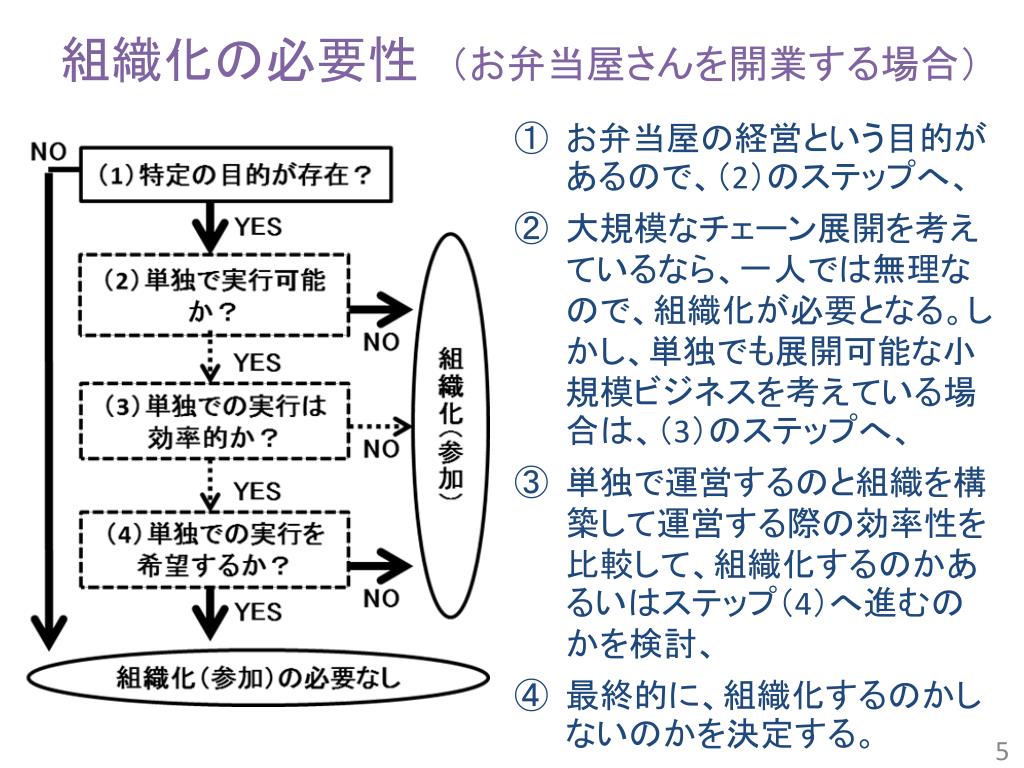 組織化の必要性 （お弁当屋さんを開業する場合）

NO

（1）特定の目的が存在？

YES

（2）単独で実行可能か？

NO

YES

（3）単独での実行は効率的か？

NO

YES

（4）単独での実行を希望するか？

NO

YES

組織化（参加）

組織化（参加）の必要なし

① お弁当屋の経営という目的があるので、（2）のステップへ、

② 大規模なチェーン展開を考えているなら、一人では無理なので、組織化が必要となる。しかし、単独でも展開可能な小規模ビジネスを考えている場合は、（3）のステップへ、

③ 単独で運営するのと組織を構築して運営する際の効率性を比較して、組織化するのかあるいはステップ（4）へ進むのかを検討、

④ 最終的に、組織化するのかしないのかを決定する。

5